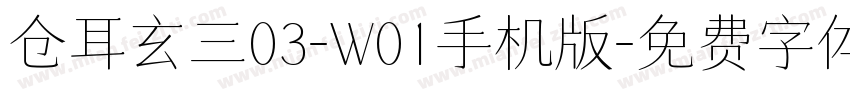 仓耳玄三03-W01手机版-免费字体